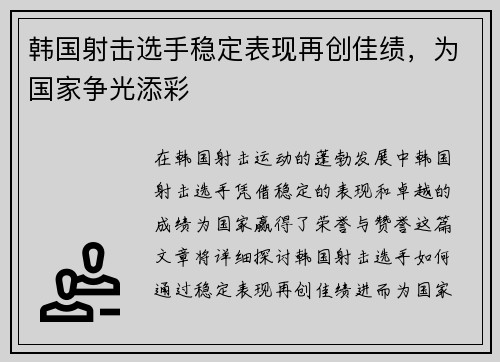 韩国射击选手稳定表现再创佳绩，为国家争光添彩

在韩国射击运动的蓬勃发展中韩国射击选手凭借稳定的表现和卓越的成绩为国家赢得了荣誉与赞誉这篇文章将详细探讨韩国射击选手如何通过稳定表现再创佳绩进而为国家